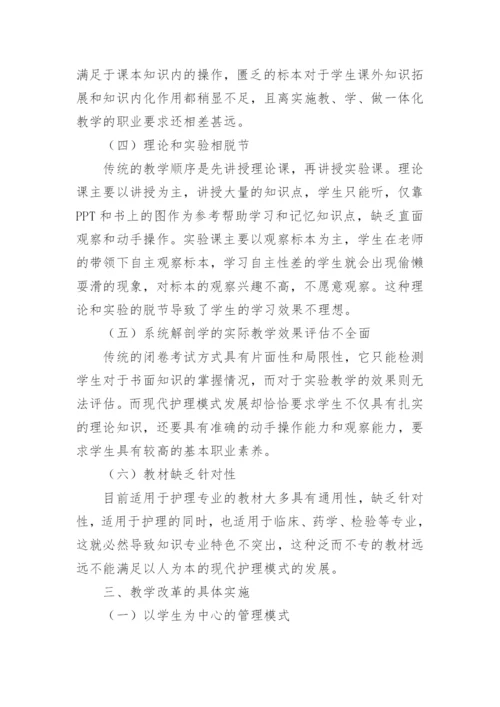 满足于课本知识内的操作，匮乏的标本对于学生课外知识拓展和知识内化作用都稍显不足，且离实施教、学、做一体化教学的职业要求还相差甚远。

（四）理论和实验相脱节

传统的教学顺序是先讲授理论课，再讲授实验课。理论课主要以讲授为主，讲授大量的知识点，学生只能听，仅靠PPT和书上的图作为参考帮助学习和记忆知识点，缺乏直面观察和动手操作。实验课主要以观察标本为主，学生在老师的带领下自主观察标本，学习自主性差的学生就会出现偷懒耍滑的现象，对标本的观察兴趣不高，不愿意观察。这种理论和实验的脱节导致了学生的学习效果不理想。

（五）系统解剖学的实际教学效果评估不全面

传统的闭卷考试方式具有片面性和局限性，它只能检测学生对于书面知识的掌握情况，而对于实验教学的效果则无法评估。而现代护理模式发展却恰恰要求学生不仅具有扎实的理论知识，还要具有准确的动手操作能力和观察能力，要求学生具有较高的基本职业素养。

（六）教材缺乏针对性

目前适用于护理专业的教材大多具有通用性，缺乏针对性，适用于护理的同时，也适用于临床、药学、检验等专业，这就必然导致知识专业特色不突出，这种泛而不专的教材远远不能满足以人为本的现代护理模式的发展。

三、教学改革的具体实施

（一）以学生为中心的管理模式